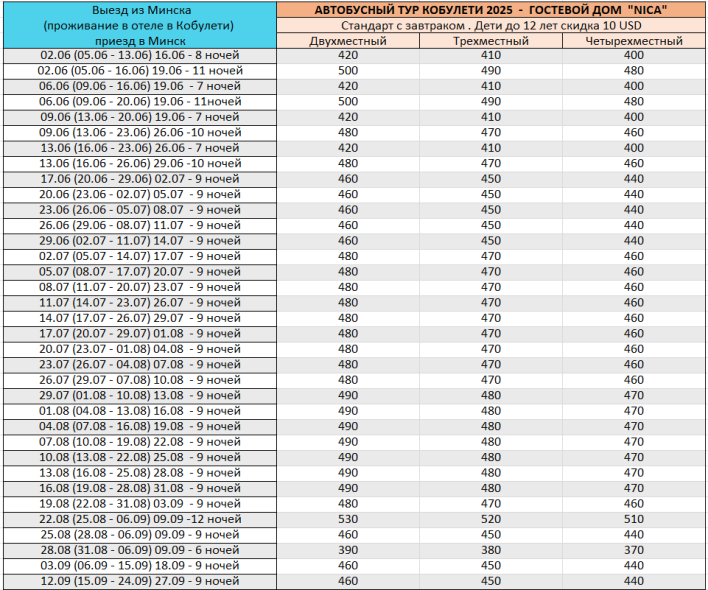 | Выезд из Минска (проживание в отеле в Кобулети) приезд в Минск | АВТОБУСНЫЙ ТУР КОБУЛЕТИ 2025 - ГОСТЕВОЙ ДОМ "NICA" | | |
|---|---|---|---|
| | Стандарт с завтраком . Дети до 12 лет скидка 10 USD | | |
| | Двухместный | Трехместный | Четырехместный |
| 02.06 (05.06 - 13.06) 16.06 - 8 ночей | 420 | 410 | 400 |
| 02.06 (05.06 - 16.06) 19.06 - 11 ночей | 500 | 490 | 480 |
| 06.06 (09.06 - 16.06) 19.06 - 7 ночей | 420 | 410 | 400 |
| 06.06 (09.06 - 20.06) 19.06 - 11ночей | 500 | 490 | 480 |
| 09.06 (13.06 - 20.06) 19.06 - 7 ночей | 420 | 410 | 400 |
| 09.06 (13.06 - 23.06) 26.06 -10 ночей | 480 | 470 | 460 |
| 13.06 (16.06 - 23.06) 26.06 - 7 ночей | 420 | 410 | 400 |
| 13.06 (16.06 - 26.06) 29.06 -10 ночей | 480 | 470 | 460 |
| 17.06 (20.06 - 29.06) 02.07 - 9 ночей | 460 | 450 | 440 |
| 20.06 (23.06 - 02.07) 05.07 - 9 ночей | 460 | 450 | 440 |
| 23.06 (26.06 - 05.07) 08.07 - 9 ночей | 460 | 450 | 440 |
| 26.06 (29.06 - 08.07) 11.07 - 9 ночей | 460 | 450 | 440 |
| 29.06 (02.07 - 11.07) 14.07 - 9 ночей | 460 | 450 | 440 |
| 02.07 (05.07 - 14.07) 17.07 - 9 ночей | 480 | 470 | 460 |
| 05.07 (08.07 - 17.07) 20.07 - 9 ночей | 480 | 470 | 460 |
| 08.07 (11.07 - 20.07) 23.07 - 9 ночей | 480 | 470 | 460 |
| 11.07 (14.07 - 23.07) 26.07 - 9 ночей | 480 | 470 | 460 |
| 14.07 (17.07 - 26.07) 29.07 - 9 ночей | 480 | 470 | 460 |
| 17.07 (20.07 - 29.07) 01.08 - 9 ночей | 480 | 470 | 460 |
| 20.07 (23.07 - 01.08) 04.08 - 9 ночей | 480 | 470 | 460 |
| 23.07 (26.07 - 04.08) 07.08 - 9 ночей | 480 | 470 | 460 |
| 26.07 (29.07 - 07.08) 10.08 - 9 ночей | 480 | 470 | 460 |
| 29.07 (01.08 - 10.08) 13.08 - 9 ночей | 490 | 480 | 470 |
| 01.08 (04.08 - 13.08) 16.08 - 9 ночей | 490 | 480 | 470 |
| 04.08 (07.08 - 16.08) 19.08 - 9 ночей | 490 | 480 | 470 |
| 07.08 (10.08 - 19.08) 22.08 - 9 ночей | 490 | 480 | 470 |
| 10.08 (13.08 - 22.08) 25.08 - 9 ночей | 490 | 480 | 470 |
| 13.08 (16.08 - 25.08) 28.08 - 9 ночей | 490 | 480 | 470 |
| 16.08 (19.08 - 28.08) 31.08 - 9 ночей | 490 | 480 | 470 |
| 19.08 (22.08 - 31.08) 03.09 - 9 ночей | 480 | 470 | 460 |
| 22.08 (25.08 - 06.09) 09.09 -12 ночей | 530 | 520 | 510 |
| 25.08 (28.08 - 06.09) 09.09 - 9 ночей | 460 | 450 | 440 |
| 28.08 (31.08 - 06.09) 09.09 - 6 ночей | 390 | 380 | 370 |
| 03.09 (06.09 - 15.09) 18.09 - 9 ночей | 460 | 450 | 440 |
| 12.09 (15.09 - 24.09) 27.09 - 9 ночей | 460 | 450 | 440 |